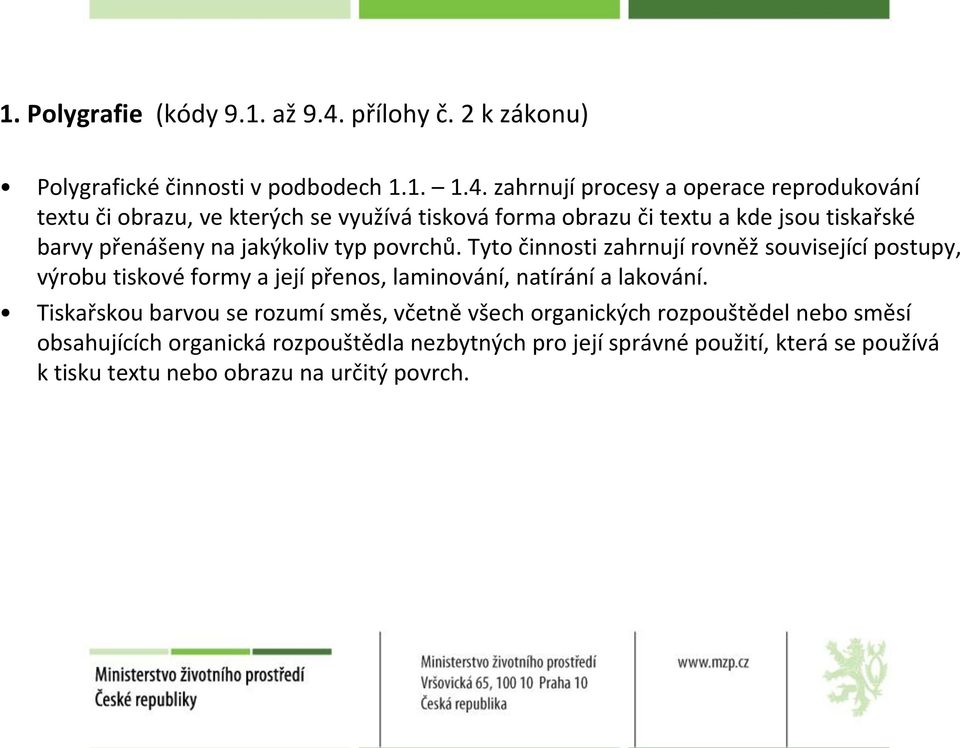 1. Polygrafie (kódy 9.1. až 9.4. přílohy č. 2 k zákonu)

• Polygrafické činnosti v podbodech 1.1. – 1.4. zahrnují procesy a operace reprodukování textu či obrazu, ve kterých se využívá tisková forma obrazu či textu a kde jsou tiskařské barvy přenášeny na jakýkoliv typ povrchů. Tyto činnosti zahrnují rovněž související postupy, výrobu tiskové formy a její přenos, laminování, natírání a lakování.

• Tiskařskou barvou se rozumí směs, včetně všech organických rozpouštědel nebo směsí obsahujících organická rozpouštědla nezbytných pro její správné použití, která se používá k tisku textu nebo obrazu na určitý povrch.

Ministerstvo životního prostředí České republiky

Ministerstvo životního prostředí
Vršovická 65, 100 10 Praha 10
Česká republika

www.mzp.cz